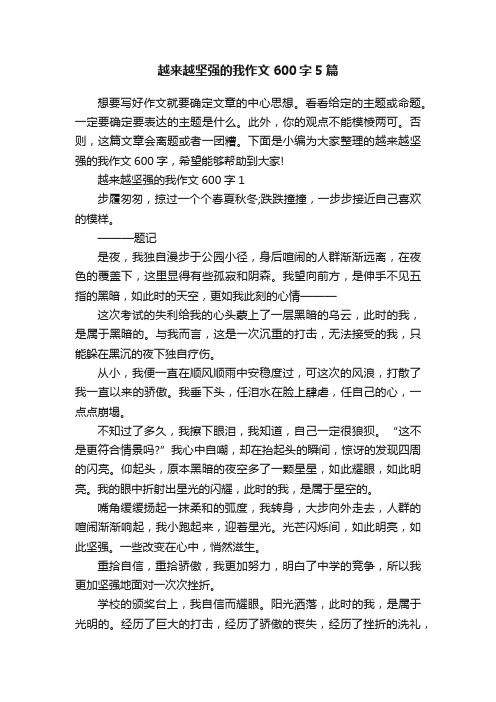 越来越坚强的我作文 600 字 5 篇

想要写好作文就要确定文章的中心思想。看看给定的主题或命题。一定要确定要表达的主题是什么。此外，你的观点不能模棱两可。否则，这篇文章会离题或者一团糟。下面是小编为大家整理的越来越坚强的我作文 600 字，希望能够帮助到大家!

越来越坚强的我作文 600 字 1

步履匆匆，掠过一个个春夏秋冬;跌跌撞撞，一步步接近自己喜欢的模样。

———题记

是夜，我独自漫步于公园小径，身后喧闹的人群渐渐远离，在夜色的覆盖下，这里显得有些孤寂和阴森。我望向前方，是伸手不见五指的黑暗，如此时的天空，更如我此刻的心情———

这次考试的失利给我的心头蒙上了一层黑暗的乌云，此时的我，是属于黑暗的。与我而言，这是一次沉重的打击，无法接受的我，只能躲在黑沉的夜下独自疗伤。

从小，我便一直在顺风顺雨中安稳度过，可这次的风浪，打散了我一直以来的骄傲。我垂下头，任泪水在脸上肆虐，任自己的心，一点点崩塌。

不知过了多久，我擦下眼泪，我知道，自己一定很狼狈。“这不是更符合情景吗?”我心中自嘲，却在抬起头的瞬间，惊讶的发现四周的闪亮。仰起头，原本黑暗的夜空多了一颗星星，如此耀眼，如此明亮。我的眼中折射出星光的闪耀，此时的我，是属于星空的。

嘴角缓缓扬起一抹柔和的弧度，我转身，大步向外走去，人群的喧闹渐渐响起，我小跑起来，迎着星光。光芒闪烁间，如此明亮，如此坚强。一些改变在心中，悄然滋生。

重拾自信，重拾骄傲，我更加努力，明白了中学的竞争，所以我更加坚强地面对一次次挫折。

学校的颁奖台上，我自信而耀眼。阳光洒落，此时的我，是属于光明的。经历了巨大的打击，经历了骄傲的丧失，经历了挫折的洗礼，